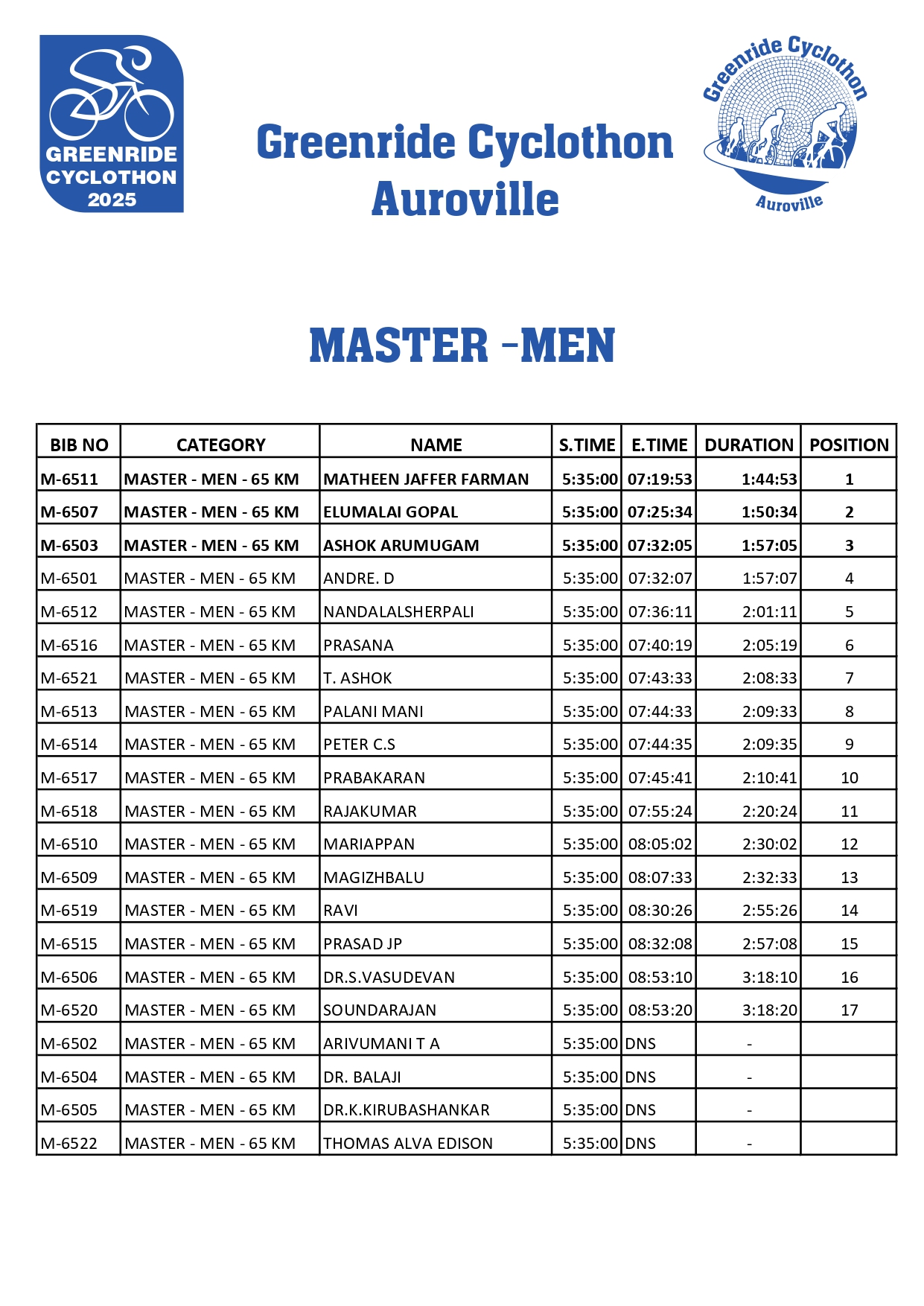 GREENRIDE CYCLOTHON 2025

Greenride Cyclothon Auroville

Greenride Cyclothon Auroville

MASTER -MEN

| BIB NO | CATEGORY | NAME | S.TIME | E.TIME | DURATION | POSITION |
|---|---|---|---|---|---|---|
| M-6511 | MASTER - MEN - 65 KM | MATHEEN JAFFER FARMAN | 5:35:00 | 07:19:53 | 1:44:53 | 1 |
| M-6507 | MASTER - MEN - 65 KM | ELUMALAI GOPAL | 5:35:00 | 07:25:34 | 1:50:34 | 2 |
| M-6503 | MASTER - MEN - 65 KM | ASHOK ARUMUGAM | 5:35:00 | 07:32:05 | 1:57:05 | 3 |
| M-6501 | MASTER - MEN - 65 KM | ANDRE. D | 5:35:00 | 07:32:07 | 1:57:07 | 4 |
| M-6512 | MASTER - MEN - 65 KM | NANDALALSHERPALI | 5:35:00 | 07:36:11 | 2:01:11 | 5 |
| M-6516 | MASTER - MEN - 65 KM | PRASANA | 5:35:00 | 07:40:19 | 2:05:19 | 6 |
| M-6521 | MASTER - MEN - 65 KM | T. ASHOK | 5:35:00 | 07:43:33 | 2:08:33 | 7 |
| M-6513 | MASTER - MEN - 65 KM | PALANI MANI | 5:35:00 | 07:44:33 | 2:09:33 | 8 |
| M-6514 | MASTER - MEN - 65 KM | PETER C.S | 5:35:00 | 07:44:35 | 2:09:35 | 9 |
| M-6517 | MASTER - MEN - 65 KM | PRABAKARAN | 5:35:00 | 07:45:41 | 2:10:41 | 10 |
| M-6518 | MASTER - MEN - 65 KM | RAJAKUMAR | 5:35:00 | 07:55:24 | 2:20:24 | 11 |
| M-6510 | MASTER - MEN - 65 KM | MARIAPPAN | 5:35:00 | 08:05:02 | 2:30:02 | 12 |
| M-6509 | MASTER - MEN - 65 KM | MAGIZHBALU | 5:35:00 | 08:07:33 | 2:32:33 | 13 |
| M-6519 | MASTER - MEN - 65 KM | RAVI | 5:35:00 | 08:30:26 | 2:55:26 | 14 |
| M-6515 | MASTER - MEN - 65 KM | PRASAD JP | 5:35:00 | 08:32:08 | 2:57:08 | 15 |
| M-6506 | MASTER - MEN - 65 KM | DR.S.VASUDEVAN | 5:35:00 | 08:53:10 | 3:18:10 | 16 |
| M-6520 | MASTER - MEN - 65 KM | SOUNDARAJAN | 5:35:00 | 08:53:20 | 3:18:20 | 17 |
| M-6502 | MASTER - MEN - 65 KM | ARIVUMANI T A | 5:35:00 | DNS | - | |
| M-6504 | MASTER - MEN - 65 KM | DR. BALAJI | 5:35:00 | DNS | - | |
| M-6505 | MASTER - MEN - 65 KM | DR.K.KIRUBASHANKAR | 5:35:00 | DNS | - | |
| M-6522 | MASTER - MEN - 65 KM | THOMAS ALVA EDISON | 5:35:00 | DNS | - | |